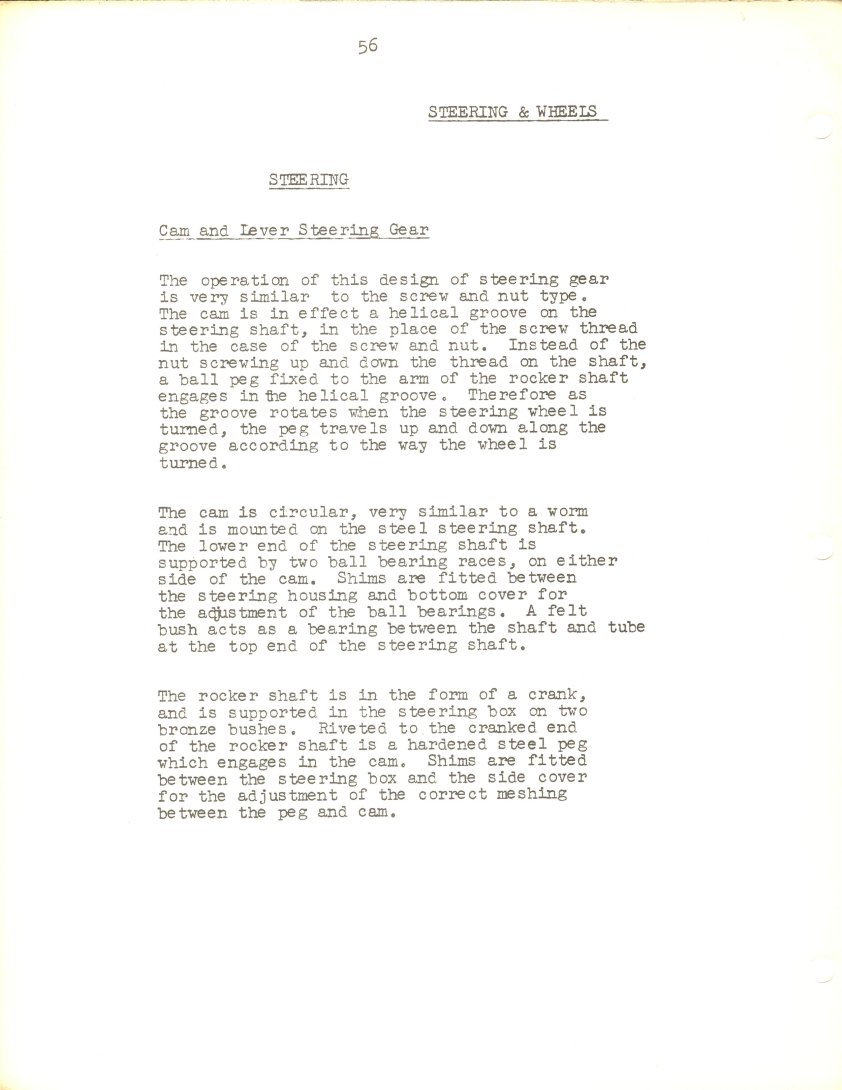 56

STEERING & WHEELS

STEERING

Cam and Lever Steering Gear

The operation of this design of steering gear is very similar to the screw and nut type. The cam is in effect a helical groove on the steering shaft, in the place of the screw thread in the case of the screw and nut. Instead of the nut screwing up and down the thread on the shaft, a ball peg fixed to the arm of the rocker shaft engages in the helical groove. Therefore as the groove rotates when the steering wheel is turned, the peg travels up and down along the groove according to the way the wheel is turned.

The cam is circular, very similar to a worm and is mounted on the steel steering shaft. The lower end of the steering shaft is supported by two ball bearing races, on either side of the cam. Shims are fitted between the steering housing and bottom cover for the adjustment of the ball bearings. A felt bush acts as a bearing between the shaft and tube at the top end of the steering shaft.

The rocker shaft is in the form of a crank, and is supported in the steering box on two bronze bushes. Riveted to the cranked end of the rocker shaft is a hardened steel peg which engages in the cam. Shims are fitted between the steering box and the side cover for the adjustment of the correct meshing between the peg and cam.